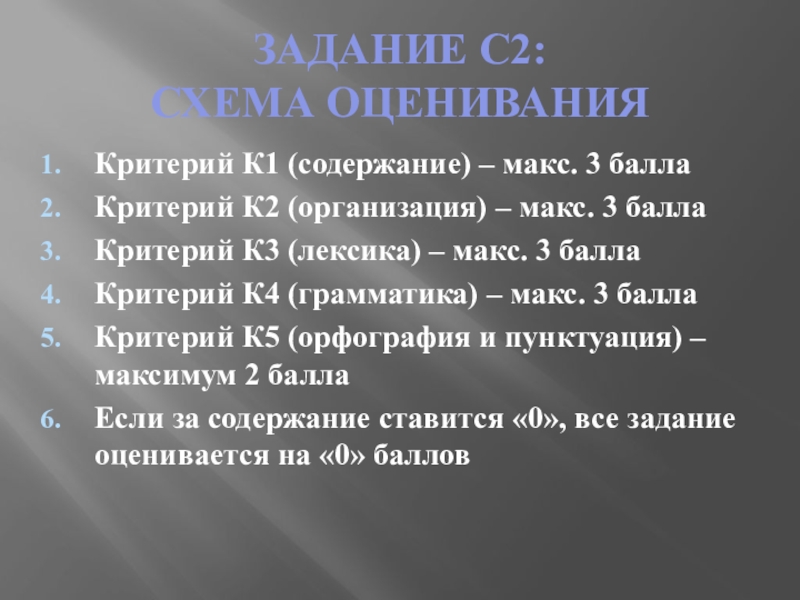 ЗАДАНИЕ С2:
СХЕМА ОЦЕНИВАНИЯ

1. Критерий К1 (содержание) – макс. 3 балла
2. Критерий К2 (организация) – макс. 3 балла
3. Критерий К3 (лексика) – макс. 3 балла
4. Критерий К4 (грамматика) – макс. 3 балла
5. Критерий К5 (орфография и пунктуация) – максимум 2 балла
6. Если за содержание ставится «0», все задание оценивается на «0» баллов